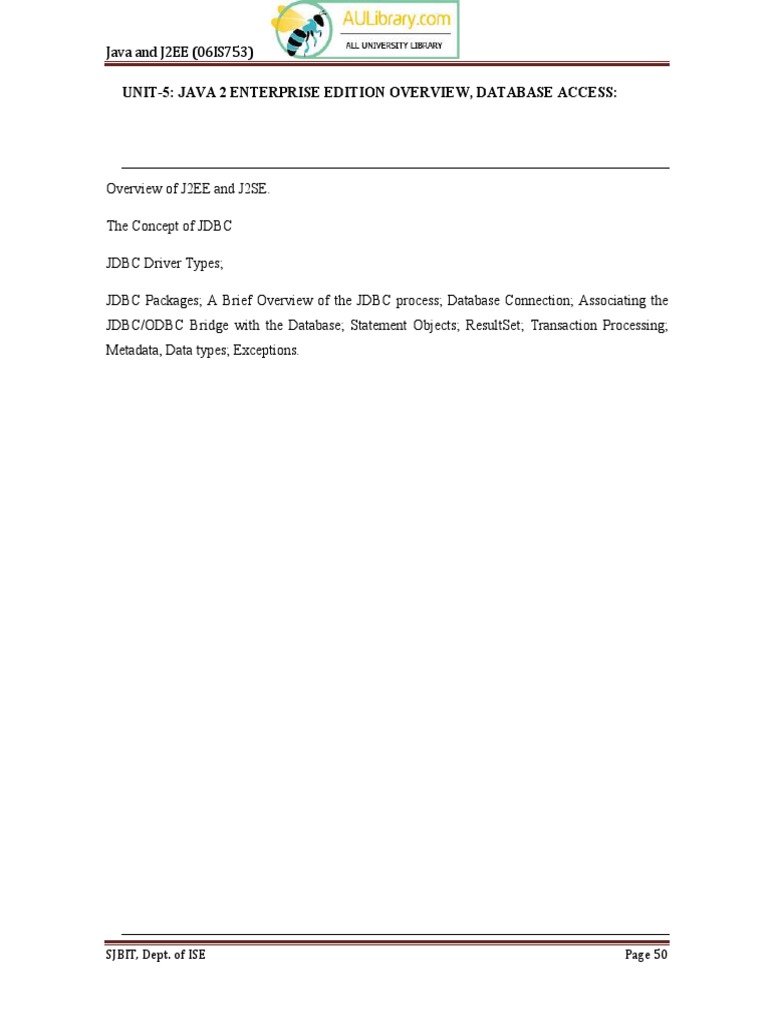 Java and J2EE (06IS753)

AULibrary.com
ALL UNIVERSITY LIBRARY

UNIT-5: JAVA 2 ENTERPRISE EDITION OVERVIEW, DATABASE ACCESS:

Overview of J2EE and J2SE.

The Concept of JDBC

JDBC Driver Types;

JDBC Packages; A Brief Overview of the JDBC process; Database Connection; Associating the JDBC/ODBC Bridge with the Database; Statement Objects; ResultSet; Transaction Processing; Metadata, Data types; Exceptions.

SJBIT, Dept. of ISE

Page 50